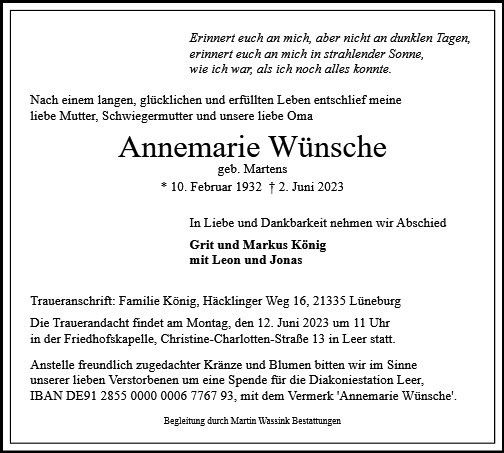 Erinnert euch an mich, aber nicht an dunklen Tagen,
erinnert euch an mich in strahlender Sonne,
wie ich war, als ich noch alles konnte.

Nach einem langen, glücklichen und erfüllten Leben entschlief meine liebe Mutter, Schwiegermutter und unsere liebe Oma

Annemarie Wünsche
geb. Martens
* 10. Februar 1932 † 2. Juni 2023

In Liebe und Dankbarkeit nehmen wir Abschied

Grit und Markus König
mit Leon und Jonas

Traueranschrift: Familie König, Häcklinger Weg 16, 21335 Lüneburg

Die Trauerandacht findet am Montag, den 12. Juni 2023 um 11 Uhr in der Friedhofskapelle, Christine-Charlotten-Straße 13 in Leer statt.

Anstelle freundlich zugedachter Kränze und Blumen bitten wir im Sinne unserer lieben Verstorbenen um eine Spende für die Diakoniestation Leer, IBAN DE91 2855 0000 0006 7767 93, mit dem Vermerk 'Annemarie Wünsche'.

Begleitung durch Martin Wassink Bestattungen